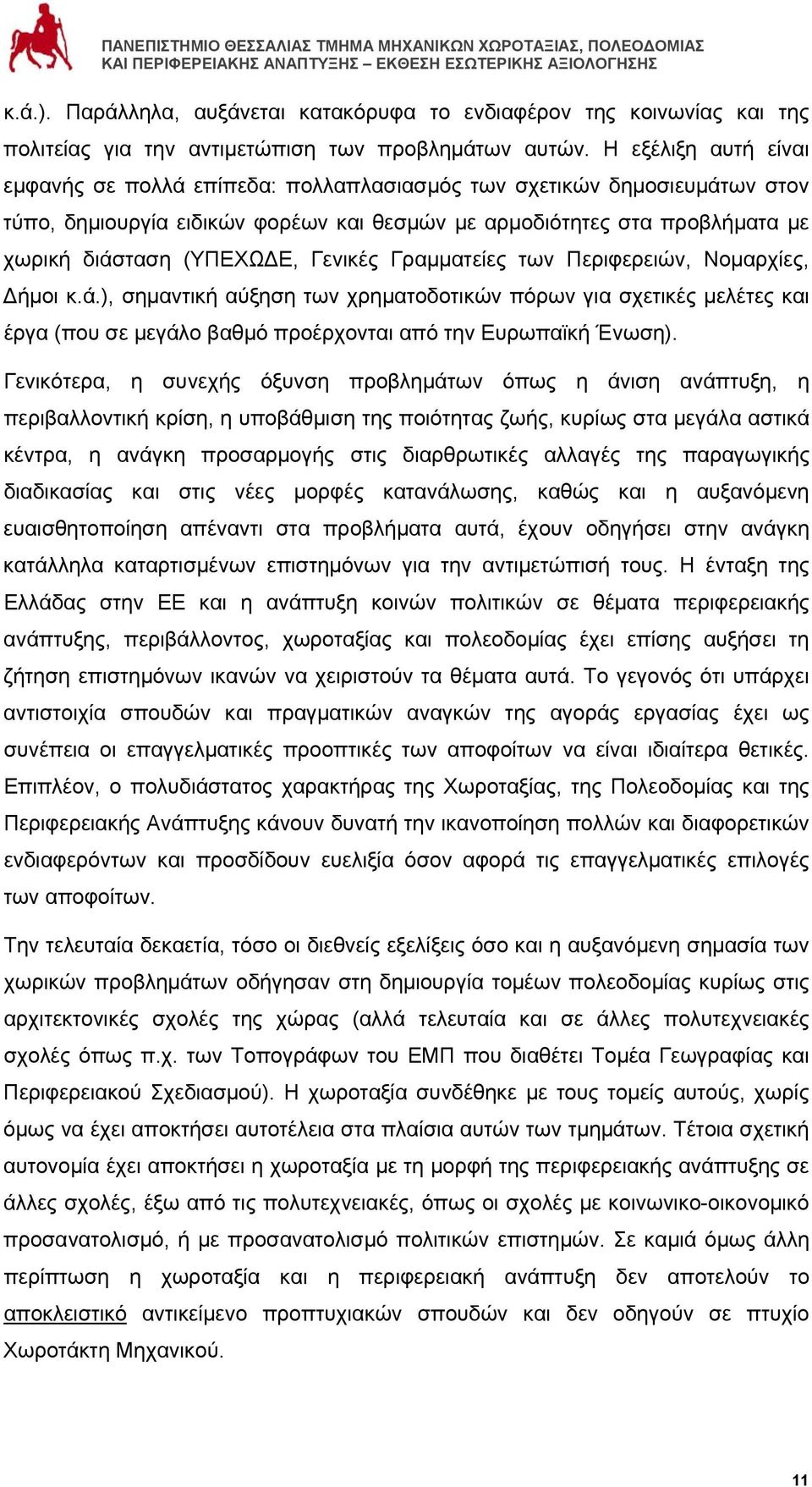 ΠΑΝΕΠΙΣΤΗΜΙΟ ΘΕΣΣΑΛΙΑΣ ΤΜΗΜΑ ΜΗΧΑΝΙΚΩΝ ΧΩΡΟΤΑΞΙΑΣ, ΠΟΛΕΟΔΟΜΙΑΣ ΚΑΙ ΠΕΡΙΦΕΡΕΙΑΚΗΣ ΑΝΑΠΤΥΞΗΣ – ΕΚΘΕΣΗ ΕΣΩΤΕΡΙΚΗΣ ΑΞΙΟΛΟΓΗΣΗΣ

κ.ά.). Παράλληλα, αυξάνεται κατακόρυφα το ενδιαφέρον της κοινωνίας και της πολιτείας για την αντιμετώπιση των προβλημάτων αυτών. Η εξέλιξη αυτή είναι εμφανής σε πολλά επίπεδα: πολλαπλασιασμός των σχετικών δημοσιευμάτων στον τύπο, δημιουργία ειδικών φορέων και θεσμών με αρμοδιότητες στα προβλήματα με χωρική διάσταση (ΥΠΕΧΩΔΕ, Γενικές Γραμματείες των Περιφερειών, Νομαρχίες, Δήμοι κ.ά.), σημαντική αύξηση των χρηματοδοτικών πόρων για σχετικές μελέτες και έργα (που σε μεγάλο βαθμό προέρχονται από την Ευρωπαϊκή Ένωση).

Γενικότερα, η συνεχής όξυνση προβλημάτων όπως η άνιση ανάπτυξη, η περιβαλλοντική κρίση, η υποβάθμιση της ποιότητας ζωής, κυρίως στα μεγάλα αστικά κέντρα, η ανάγκη προσαρμογής στις διαρθρωτικές αλλαγές της παραγωγικής διαδικασίας και στις νέες μορφές κατανάλωσης, καθώς και η αυξανόμενη ευαισθητοποίηση απέναντι στα προβλήματα αυτά, έχουν οδηγήσει στην ανάγκη κατάλληλα καταρτισμένων επιστημόνων για την αντιμετώπισή τους. Η ένταξη της Ελλάδας στην ΕΕ και η ανάπτυξη κοινών πολιτικών σε θέματα περιφερειακής ανάπτυξης, περιβάλλοντος, χωροταξίας και πολεοδομίας έχει επίσης αυξήσει τη ζήτηση επιστημόνων ικανών να χειριστούν τα θέματα αυτά. Το γεγονός ότι υπάρχει αντιστοιχία σπουδών και πραγματικών αναγκών της αγοράς εργασίας έχει ως συνέπεια οι επαγγελματικές προοπτικές των αποφοίτων να είναι ιδιαίτερα θετικές. Επιπλέον, ο πολυδιάστατος χαρακτήρας της Χωροταξίας, της Πολεοδομίας και της Περιφερειακής Ανάπτυξης κάνουν δυνατή την ικανοποίηση πολλών και διαφορετικών ενδιαφερόντων και προσδίδουν ευελιξία όσον αφορά τις επαγγελματικές επιλογές των αποφοίτων.

Την τελευταία δεκαετία, τόσο οι διεθνείς εξελίξεις όσο και η αυξανόμενη σημασία των χωρικών προβλημάτων οδήγησαν στη δημιουργία τομέων πολεοδομίας κυρίως στις αρχιτεκτονικές σχολές της χώρας (αλλά τελευταία και σε άλλες πολυτεχνειακές σχολές όπως π.χ. των Τοπογράφων του ΕΜΠ που διαθέτει Τομέα Γεωγραφίας και Περιφερειακού Σχεδιασμού). Η χωροταξία συνδέθηκε με τους τομείς αυτούς, χωρίς όμως να έχει αποκτήσει αυτοτέλεια στα πλαίσια αυτών των τμημάτων. Τέτοια σχετική αυτονομία έχει αποκτήσει η χωροταξία με τη μορφή της περιφερειακής ανάπτυξης σε άλλες σχολές, έξω από τις πολυτεχνειακές, όπως οι σχολές με κοινωνικο-οικονομικό προσανατολισμό, ή με προσανατολισμό πολιτικών επιστημών. Σε καμιά όμως άλλη περίπτωση η χωροταξία και η περιφερειακή ανάπτυξη δεν αποτελούν το αποκλειστικό αντικείμενο προπτυχιακών σπουδών και δεν οδηγούν σε πτυχίο Χωροτάκτη Μηχανικού.

11